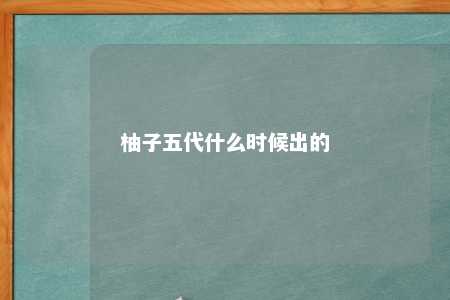 柚子五代什么时候出的